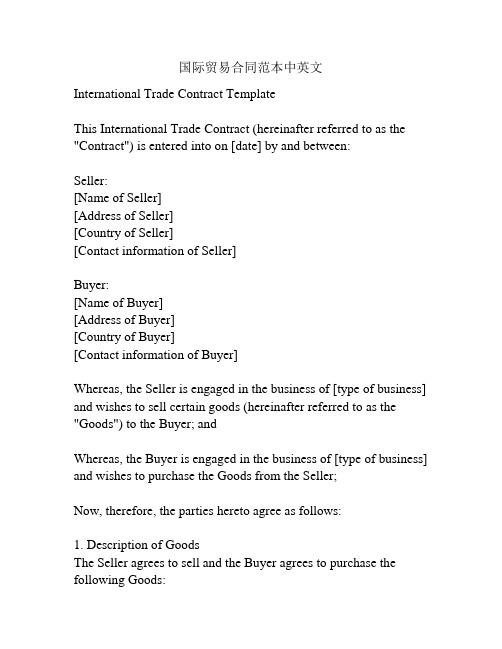 国际贸易合同范本中英文

International Trade Contract Template

This International Trade Contract (hereinafter referred to as the "Contract") is entered into on [date] by and between:

Seller:
[Name of Seller]
[Address of Seller]
[Country of Seller]
[Contact information of Seller]

Buyer:
[Name of Buyer]
[Address of Buyer]
[Country of Buyer]
[Contact information of Buyer]

Whereas, the Seller is engaged in the business of [type of business] and wishes to sell certain goods (hereinafter referred to as the "Goods") to the Buyer; and

Whereas, the Buyer is engaged in the business of [type of business] and wishes to purchase the Goods from the Seller;

Now, therefore, the parties hereto agree as follows:

1. Description of Goods
The Seller agrees to sell and the Buyer agrees to purchase the following Goods: